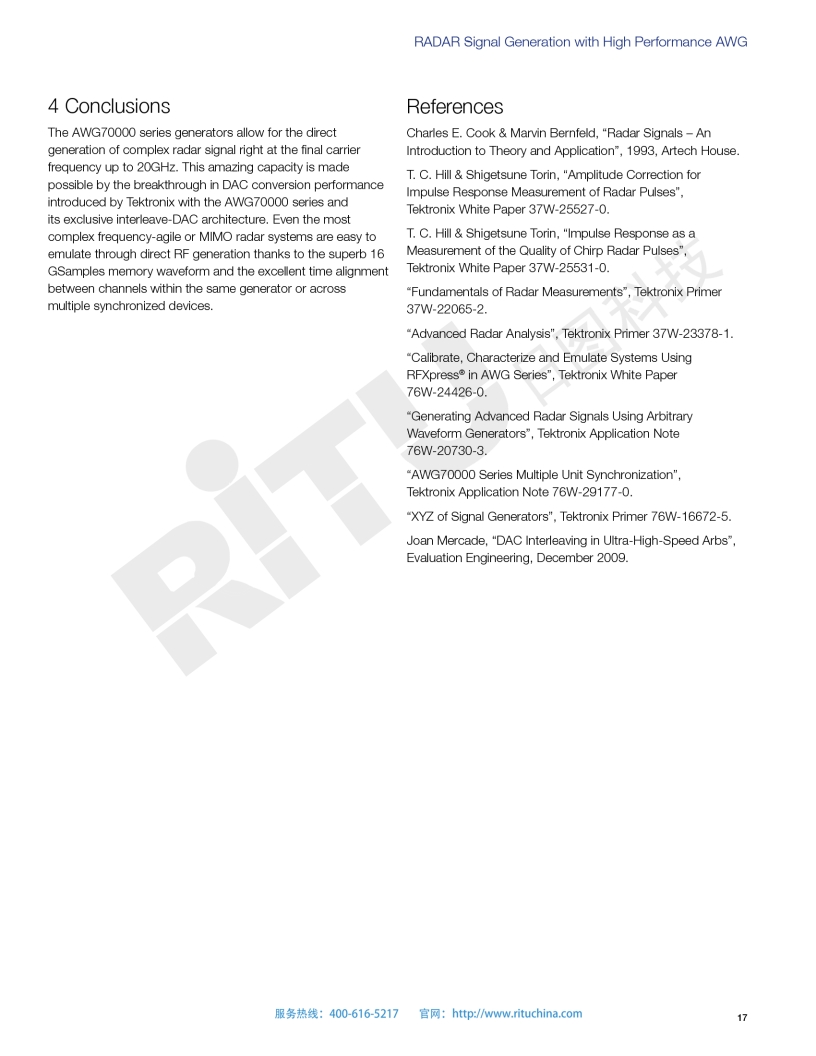 RADAR Signal Generation with High Performance AWG

4 Conclusions

The AWG70000 series generators allow for the direct generation of complex radar signal right at the final carrier frequency up to 20GHz. This amazing capacity is made possible by the breakthrough in DAC conversion performance introduced by Tektronix with the AWG70000 series and its exclusive interleave-DAC architecture. Even the most complex frequency-agile or MIMO radar systems are easy to emulate through direct RF generation thanks to the superb 16 GSamples memory waveform and the excellent time alignment between channels within the same generator or across multiple synchronized devices.

References

Charles E. Cook & Marvin Bernfeld, “Radar Signals – An Introduction to Theory and Application”, 1993, Artech House.

T. C. Hill & Shigetsune Torin, “Amplitude Correction for Impulse Response Measurement of Radar Pulses”, Tektronix White Paper 37W-25527-0.

T. C. Hill & Shigetsune Torin, “Impulse Response as a Measurement of the Quality of Chirp Radar Pulses”, Tektronix White Paper 37W-25531-0.

“Fundamentals of Radar Measurements”, Tektronix Primer 37W-22065-2.

“Advanced Radar Analysis”, Tektronix Primer 37W-23378-1.

“Calibrate, Characterize and Emulate Systems Using RFXpress® in AWG Series”, Tektronix White Paper 76W-24426-0.

“Generating Advanced Radar Signals Using Arbitrary Waveform Generators”, Tektronix Application Note 76W-20730-3.

“AWG70000 Series Multiple Unit Synchronization”, Tektronix Application Note 76W-29177-0.

“XYZ of Signal Generators”, Tektronix Primer 76W-16672-5.

Joan Mercade, “DAC Interleaving in Ultra-High-Speed Arbs”, Evaluation Engineering, December 2009.

RiTU 日图科技

服务热线：400-616-5217 官网：http://www.rituchina.com

17